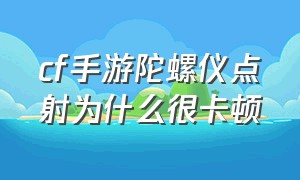 cf手游陀螺仪点射为什么很卡顿